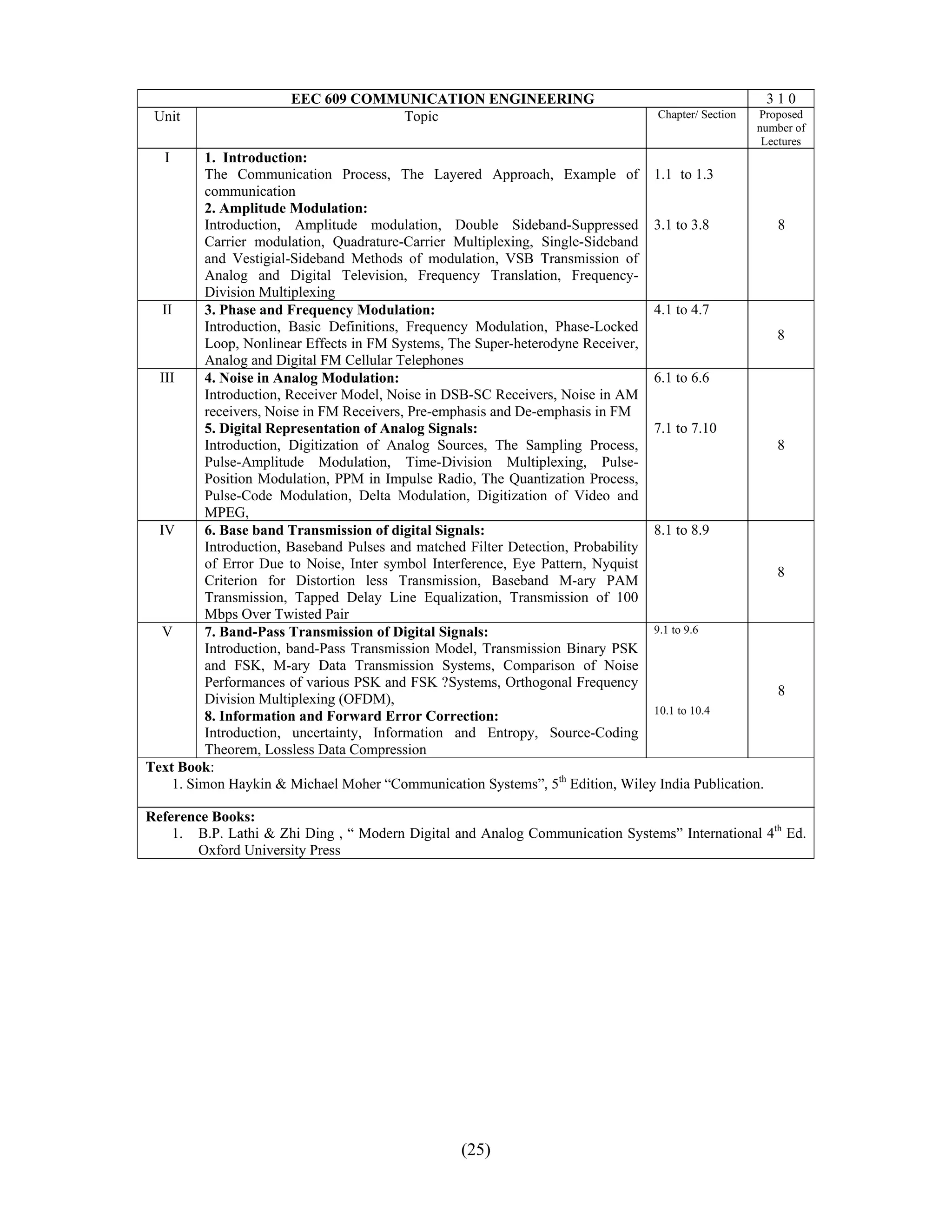 | EEC 609 COMMUNICATION ENGINEERING | | | 3 1 0 |
|---|---|---|---|
| Unit | Topic | Chapter/ Section | Proposed number of Lectures |
| I | **1. Introduction:** The Communication Process, The Layered Approach, Example of communication **2. Amplitude Modulation:** Introduction, Amplitude modulation, Double Sideband-Suppressed Carrier modulation, Quadrature-Carrier Multiplexing, Single-Sideband and Vestigial-Sideband Methods of modulation, VSB Transmission of Analog and Digital Television, Frequency Translation, Frequency-Division Multiplexing | 1.1 to 1.3 3.1 to 3.8 | 8 |
| II | **3. Phase and Frequency Modulation:** Introduction, Basic Definitions, Frequency Modulation, Phase-Locked Loop, Nonlinear Effects in FM Systems, The Super-heterodyne Receiver, Analog and Digital FM Cellular Telephones | 4.1 to 4.7 | 8 |
| III | **4. Noise in Analog Modulation:** Introduction, Receiver Model, Noise in DSB-SC Receivers, Noise in AM receivers, Noise in FM Receivers, Pre-emphasis and De-emphasis in FM **5. Digital Representation of Analog Signals:** Introduction, Digitization of Analog Sources, The Sampling Process, Pulse-Amplitude Modulation, Time-Division Multiplexing, Pulse-Position Modulation, PPM in Impulse Radio, The Quantization Process, Pulse-Code Modulation, Delta Modulation, Digitization of Video and MPEG, | 6.1 to 6.6 7.1 to 7.10 | 8 |
| IV | **6. Base band Transmission of digital Signals:** Introduction, Baseband Pulses and matched Filter Detection, Probability of Error Due to Noise, Inter symbol Interference, Eye Pattern, Nyquist Criterion for Distortion less Transmission, Baseband M-ary PAM Transmission, Tapped Delay Line Equalization, Transmission of 100 Mbps Over Twisted Pair | 8.1 to 8.9 | 8 |
| V | **7. Band-Pass Transmission of Digital Signals:** Introduction, band-Pass Transmission Model, Transmission Binary PSK and FSK, M-ary Data Transmission Systems, Comparison of Noise Performances of various PSK and FSK ?Systems, Orthogonal Frequency Division Multiplexing (OFDM), **8. Information and Forward Error Correction:** Introduction, uncertainty, Information and Entropy, Source-Coding Theorem, Lossless Data Compression | 9.1 to 9.6 10.1 to 10.4 | 8 |

**Text Book**:
1. Simon Haykin & Michael Moher “Communication Systems”, 5$^{th}$ Edition, Wiley India Publication.

**Reference Books:**
1. B.P. Lathi & Zhi Ding , “ Modern Digital and Analog Communication Systems” International 4$^{th}$ Ed. Oxford University Press

(25)